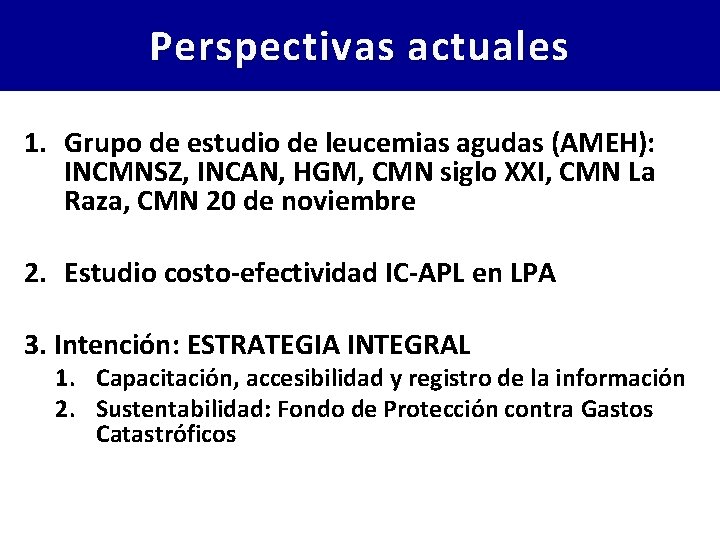 Perspectivas actuales

1. Grupo de estudio de leucemias agudas (AMEH): INCMNSZ, INCAN, HGM, CMN siglo XXI, CMN La Raza, CMN 20 de noviembre

2. Estudio costo-efectividad IC-APL en LPA

3. Intención: ESTRATEGIA INTEGRAL
1. Capacitación, accesibilidad y registro de la información
2. Sustentabilidad: Fondo de Protección contra Gastos Catastróficos